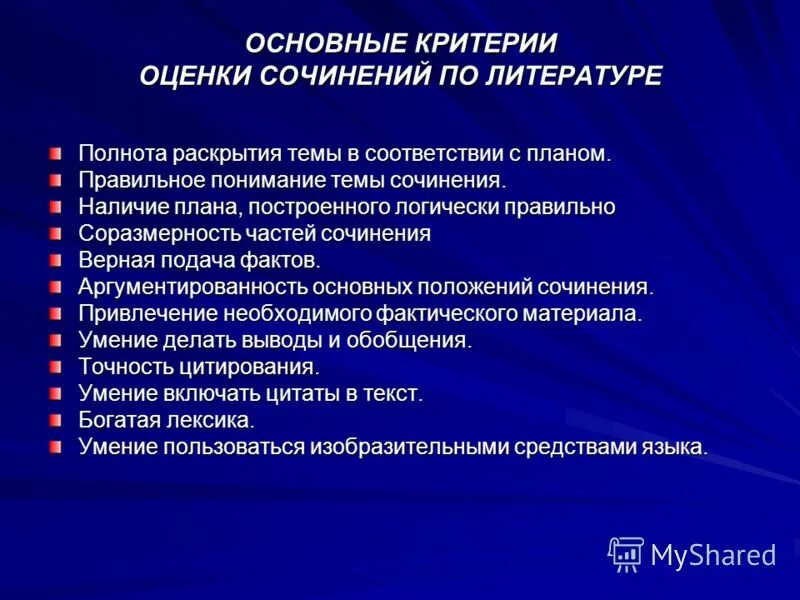 ОСНОВНЫЕ КРИТЕРИИ
ОЦЕНКИ СОЧИНЕНИЙ ПО ЛИТЕРАТУРЕ

Полнота раскрытия темы в соответствии с планом.
Правильное понимание темы сочинения.
Наличие плана, построенного логически правильно
Соразмерность частей сочинения
Верная подача фактов.
Аргументированность основных положений сочинения.
Привлечение необходимого фактического материала.
Умение делать выводы и обобщения.
Точность цитирования.
Умение включать цитаты в текст.
Богатая лексика.
Умение пользоваться изобразительными средствами языка.

MyShared